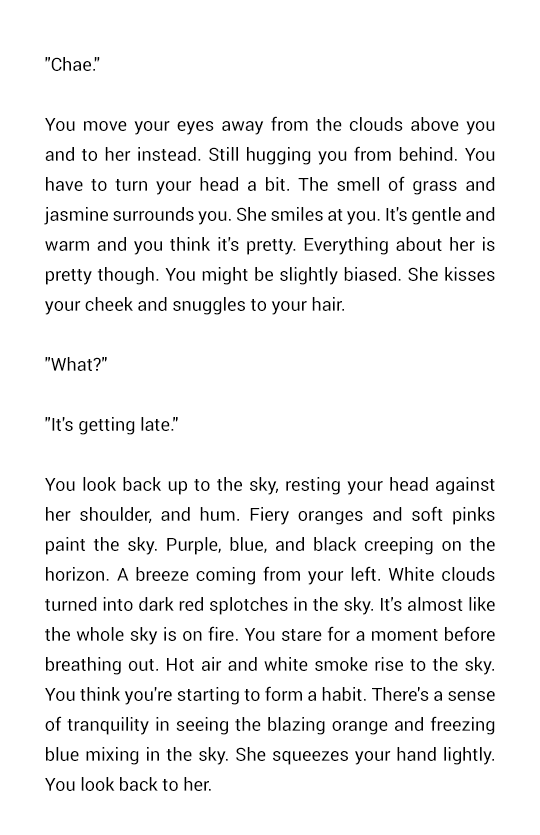 "Chae."

You move your eyes away from the clouds above you and to her instead. Still hugging you from behind. You have to turn your head a bit. The smell of grass and jasmine surrounds you. She smiles at you. It's gentle and warm and you think it's pretty. Everything about her is pretty though. You might be slightly biased. She kisses your cheek and snuggles to your hair.

"What?"

"It's getting late."

You look back up to the sky, resting your head against her shoulder, and hum. Fiery oranges and soft pinks paint the sky. Purple, blue, and black creeping on the horizon. A breeze coming from your left. White clouds turned into dark red splotches in the sky. It's almost like the whole sky is on fire. You stare for a moment before breathing out. Hot air and white smoke rise to the sky. You think you're starting to form a habit. There's a sense of tranquility in seeing the blazing orange and freezing blue mixing in the sky. She squeezes your hand lightly. You look back to her.